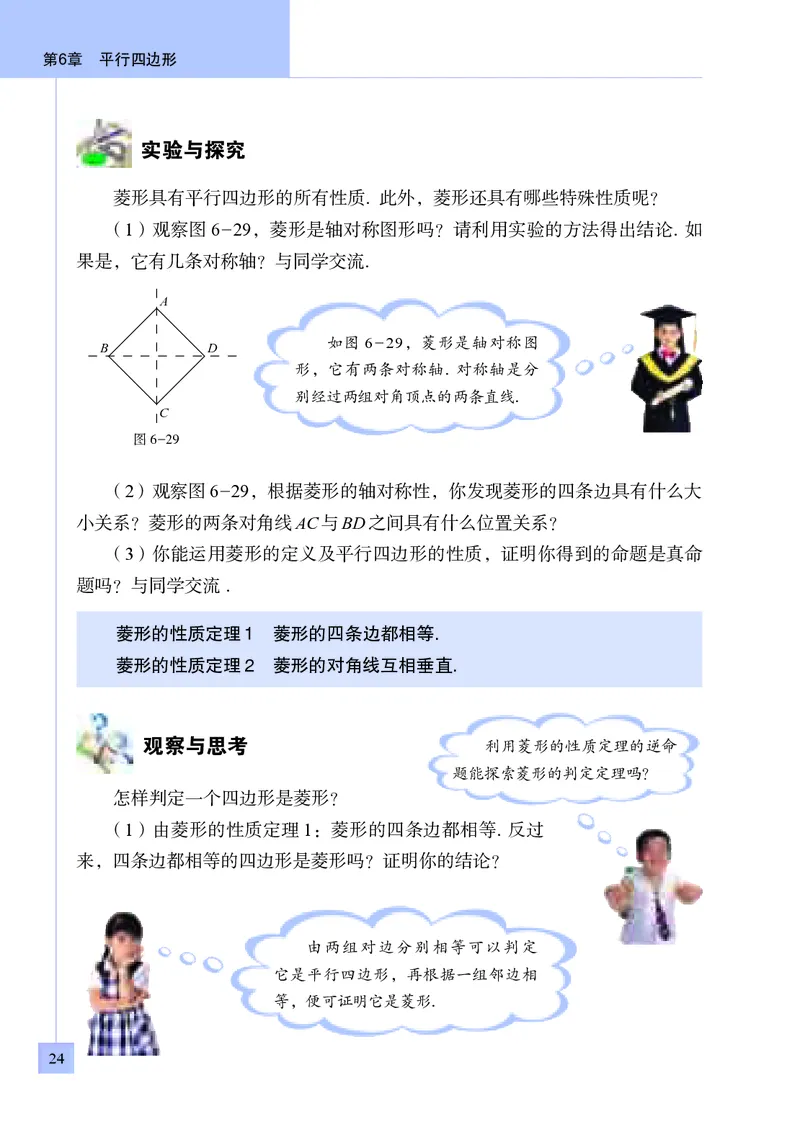 第6章　平行四边形

实验与探究

菱形具有平行四边形的所有性质. 此外，菱形还具有哪些特殊性质呢？

（1）观察图 6-29，菱形是轴对称图形吗？请利用实验的方法得出结论. 如果是，它有几条对称轴？与同学交流.

A
B
D
C
图 6-29

如图 6-29，菱形是轴对称图形，它有两条对称轴. 对称轴是分别经过两组对角顶点的两条直线.

（2）观察图 6-29，根据菱形的轴对称性，你发现菱形的四条边具有什么大小关系？菱形的两条对角线 $AC$ 与 $BD$ 之间具有什么位置关系？

（3）你能运用菱形的定义及平行四边形的性质，证明你得到的命题是真命题吗？与同学交流 .

菱形的性质定理 1　菱形的四条边都相等.
菱形的性质定理 2　菱形的对角线互相垂直.

观察与思考

利用菱形的性质定理的逆命题能探索菱形的判定定理吗？

怎样判定一个四边形是菱形？

（1）由菱形的性质定理 1：菱形的四条边都相等. 反过来，四条边都相等的四边形是菱形吗？证明你的结论？

由两组对边分别相等可以判定它是平行四边形，再根据一组邻边相等，便可证明它是菱形.

24